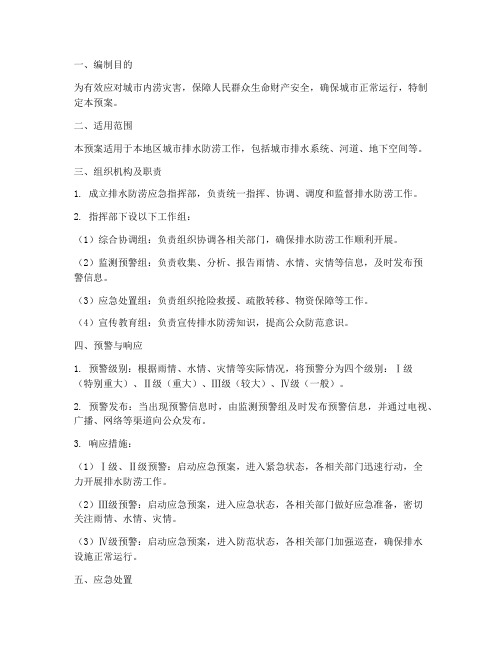 一、编制目的

为有效应对城市内涝灾害，保障人民群众生命财产安全，确保城市正常运行，特制定本预案。

二、适用范围

本预案适用于本地区城市排水防涝工作，包括城市排水系统、河道、地下空间等。

三、组织机构及职责

1. 成立排水防涝应急指挥部，负责统一指挥、协调、调度和监督排水防涝工作。

2. 指挥部下设以下工作组：

（1）综合协调组：负责组织协调各相关部门，确保排水防涝工作顺利开展。

（2）监测预警组：负责收集、分析、报告雨情、水情、灾情等信息，及时发布预警信息。

（3）应急处置组：负责组织抢险救援、疏散转移、物资保障等工作。

（4）宣传教育组：负责宣传排水防涝知识，提高公众防范意识。

四、预警与响应

1. 预警级别：根据雨情、水情、灾情等实际情况，将预警分为四个级别：Ⅰ级（特别重大）、Ⅱ级（重大）、Ⅲ级（较大）、Ⅳ级（一般）。

2. 预警发布：当出现预警信息时，由监测预警组及时发布预警信息，并通过电视、广播、网络等渠道向公众发布。

3. 响应措施：

（1）Ⅰ级、Ⅱ级预警：启动应急预案，进入紧急状态，各相关部门迅速行动，全力开展排水防涝工作。

（2）Ⅲ级预警：启动应急预案，进入应急状态，各相关部门做好应急准备，密切关注雨情、水情、灾情。

（3）Ⅳ级预警：启动应急预案，进入防范状态，各相关部门加强巡查，确保排水设施正常运行。

五、应急处置